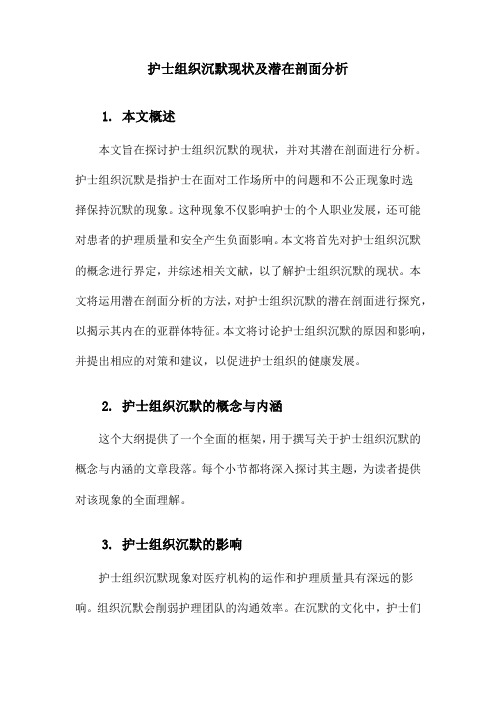 护士组织沉默现状及潜在剖面分析

1. 本文概述

本文旨在探讨护士组织沉默的现状，并对其潜在剖面进行分析。护士组织沉默是指护士在面对工作场所中的问题和不公正现象时选择保持沉默的现象。这种现象不仅影响护士的个人职业发展，还可能对患者的护理质量和安全产生负面影响。本文将首先对护士组织沉默的概念进行界定，并综述相关文献，以了解护士组织沉默的现状。本文将运用潜在剖面分析的方法，对护士组织沉默的潜在剖面进行探究，以揭示其内在的亚群体特征。本文将讨论护士组织沉默的原因和影响，并提出相应的对策和建议，以促进护士组织的健康发展。

2. 护士组织沉默的概念与内涵

这个大纲提供了一个全面的框架，用于撰写关于护士组织沉默的概念与内涵的文章段落。每个小节都将深入探讨其主题，为读者提供对该现象的全面理解。

3. 护士组织沉默的影响

护士组织沉默现象对医疗机构的运作和护理质量具有深远的影响。组织沉默会削弱护理团队的沟通效率。在沉默的文化中，护士们